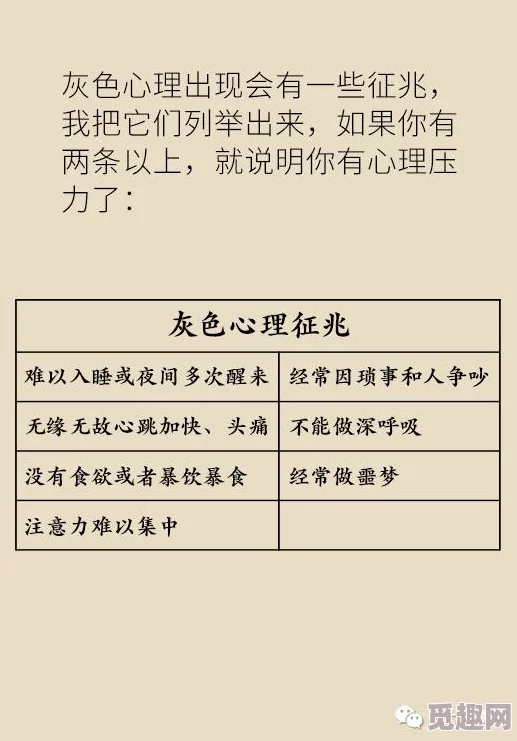 灰色心理出现会有一些征兆，我把它们列举出来，如果你有两条以上，就说明你有心理压力了：

| 灰色心理征兆 | |
|---|---|
| 难以入睡或夜间多次醒来 | 经常因琐事和人争吵 |
| 无缘无故心跳加快、头痛 | 不能做深呼吸 |
| 没有食欲或者暴饮暴食 | 经常做噩梦 |
| 注意力难以集中 | |

觅趣网